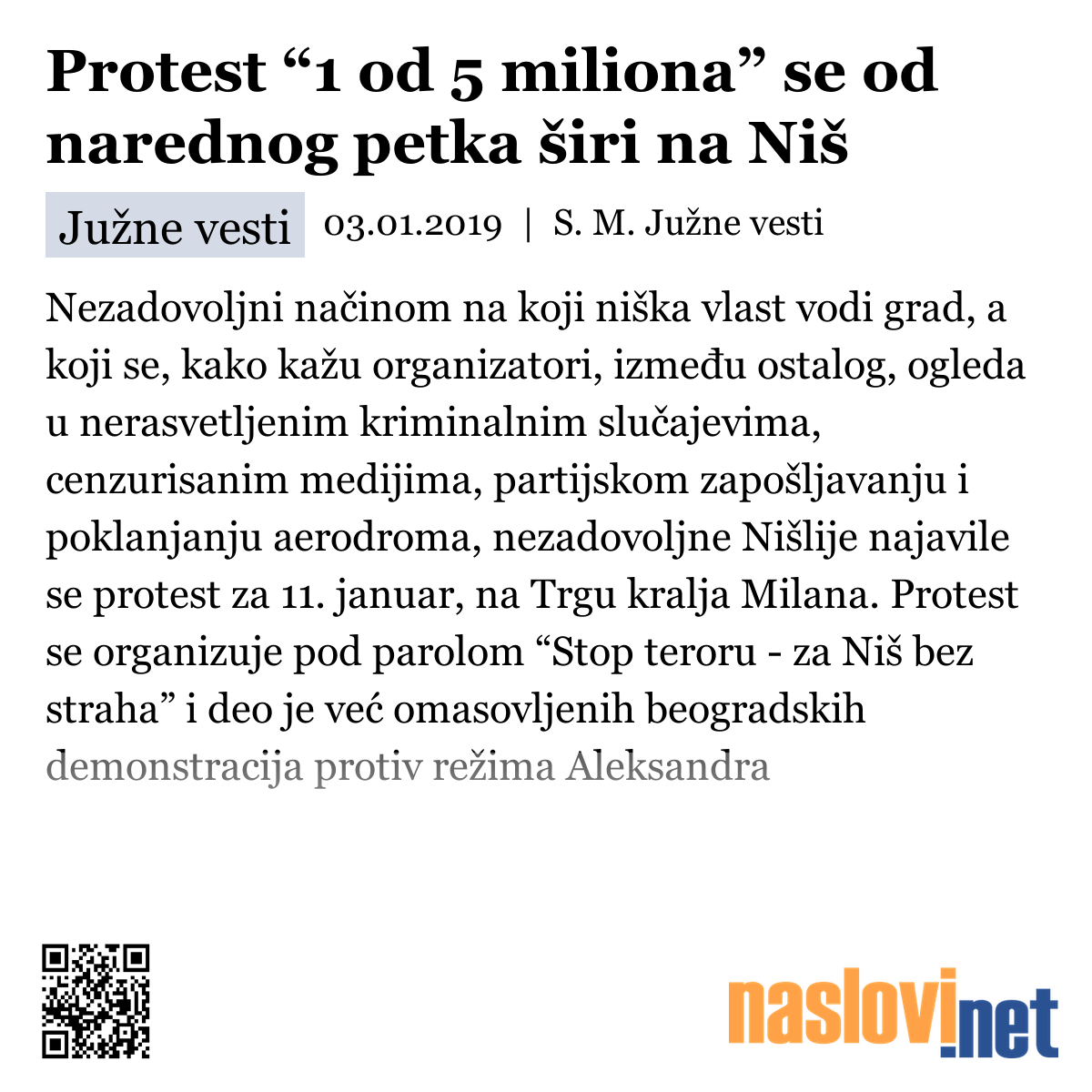 Protest “1 od 5 miliona” se od narednog petka širi na Niš

Južne vesti

03.01.2019 | S. M. Južne vesti

Nezadovoljni načinom na koji niška vlast vodi grad, a koji se, kako kažu organizatori, između ostalog, ogleda u nerasvetljenim kriminalnim slučajevima, cenzurisanim medijima, partijskom zapošljavanju i poklanjanju aerodroma, nezadovoljne Nišlije najavile se protest za 11. januar, na Trgu kralja Milana. Protest se organizuje pod parolom “Stop teroru - za Niš bez straha” i deo je već omasovljenih beogradskih demonstracija protiv režima Aleksandra

naslovi.net